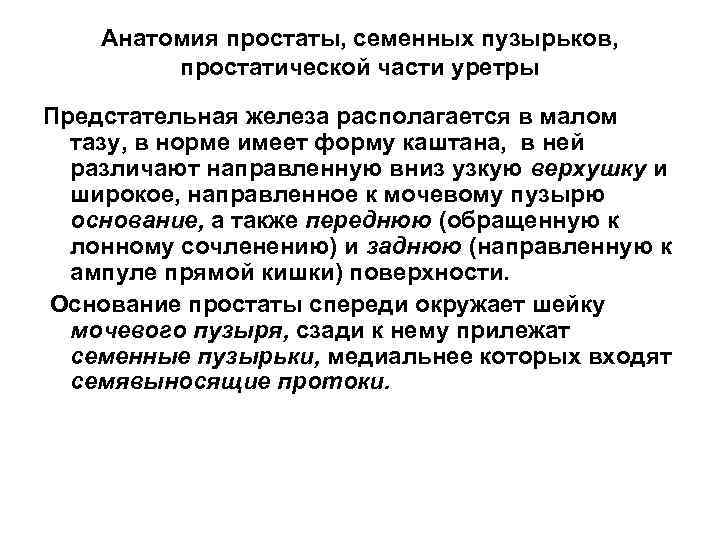 Анатомия простаты, семенных пузырьков, простатической части уретры

Предстательная железа располагается в малом тазу, в норме имеет форму каштана, в ней различают направленную вниз узкую верхушку и широкое, направленное к мочевому пузырю основание, а также переднюю (обращенную к лонному сочленению) и заднюю (направленную к ампуле прямой кишки) поверхности.

Основание простаты спереди окружает шейку мочевого пузыря, сзади к нему прилежат семенные пузырьки, медиальнее которых входят семявыносящие протоки.